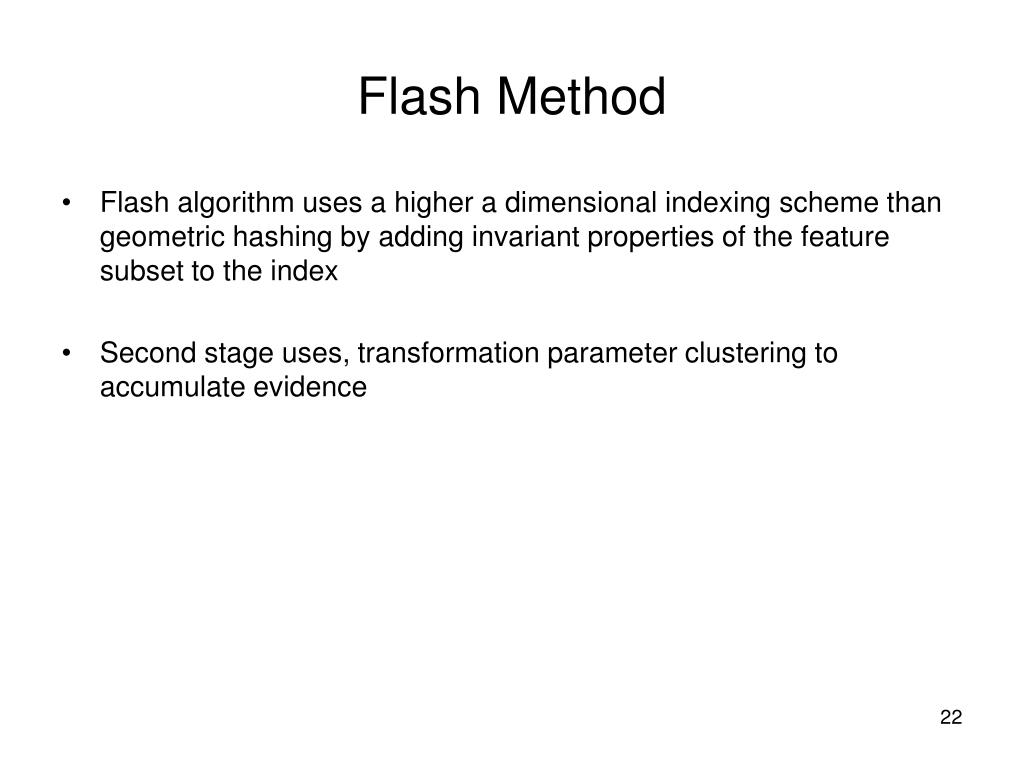 Flash Method

• Flash algorithm uses a higher a dimensional indexing scheme than geometric hashing by adding invariant properties of the feature subset to the index

• Second stage uses, transformation parameter clustering to accumulate evidence

22